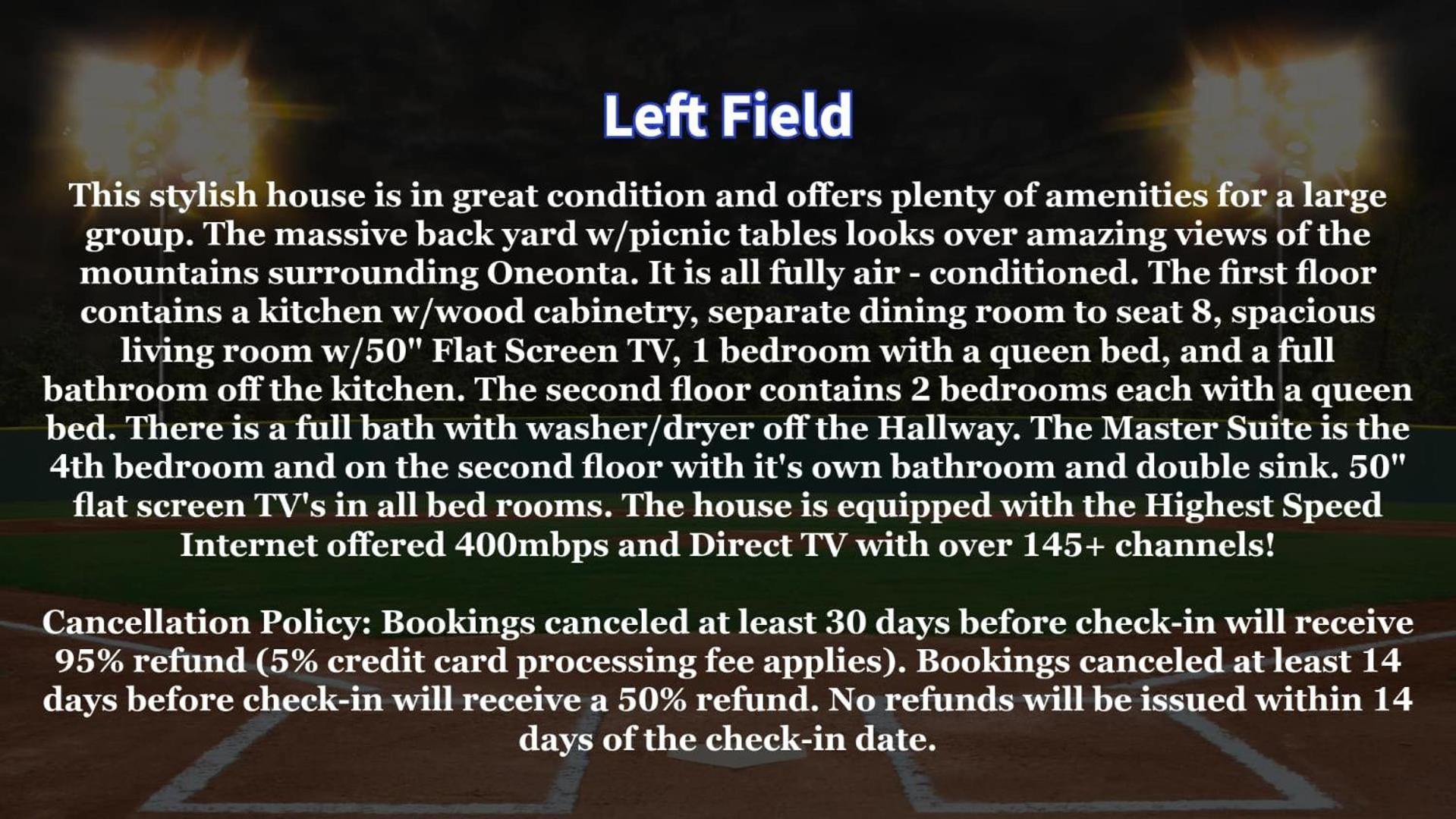 Left Field

This stylish house is in great condition and offers plenty of amenities for a large group. The massive back yard w/picnic tables looks over amazing views of the mountains surrounding Oneonta. It is all fully air - conditioned. The first floor contains a kitchen w/wood cabinetry, separate dining room to seat 8, spacious living room w/50" Flat Screen TV, 1 bedroom with a queen bed, and a full bathroom off the kitchen. The second floor contains 2 bedrooms each with a queen bed. There is a full bath with washer/dryer off the Hallway. The Master Suite is the 4th bedroom and on the second floor with it's own bathroom and double sink. 50" flat screen TV's in all bed rooms. The house is equipped with the Highest Speed Internet offered 400mbps and Direct TV with over 145+ channels!

Cancellation Policy: Bookings canceled at least 30 days before check-in will receive 95% refund (5% credit card processing fee applies). Bookings canceled at least 14 days before check-in will receive a 50% refund. No refunds will be issued within 14 days of the check-in date.